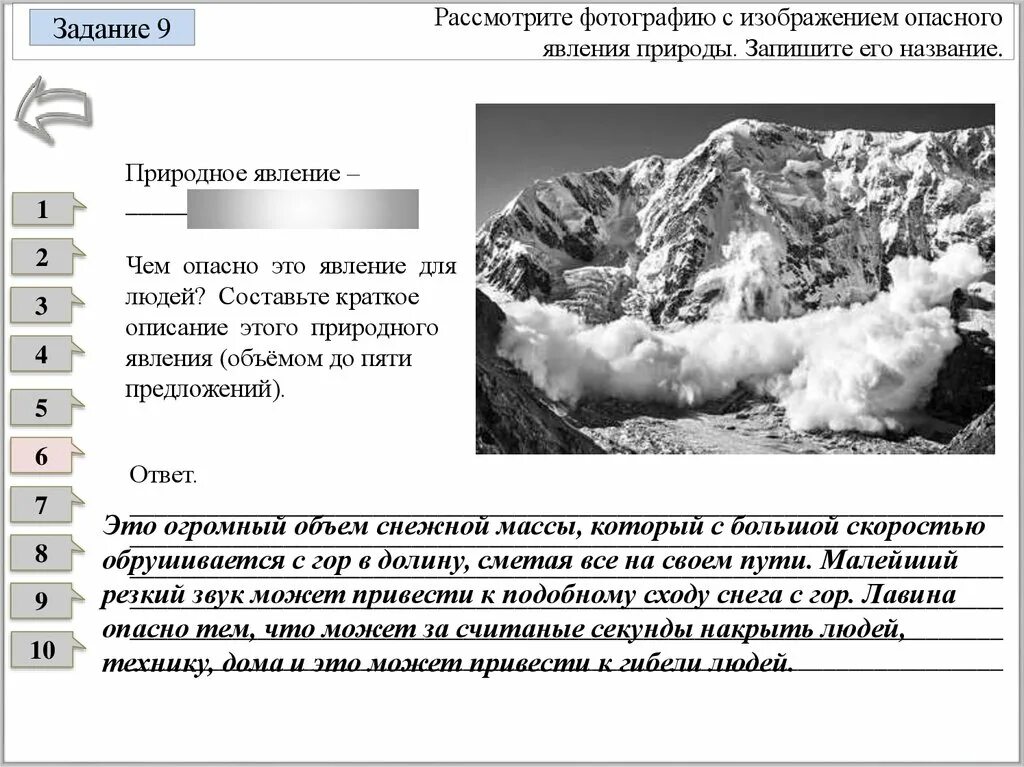 Задание 9

Рассмотрите фотографию с изображением опасного явления природы. Запишите его название.

1
2
3
4
5
6
7
8
9
10

Природное явление – ______

Чем опасно это явление для людей? Составьте краткое описание этого природного явления (объёмом до пяти предложений).

Ответ.

Это огромный объем снежной массы, который с большой скоростью обрушивается с гор в долину, сметая все на своем пути. Малейший резкий звук может привести к подобному сходу снега с гор. Лавина опасно тем, что может за считаные секунды накрыть людей, технику, дома и это может привести к гибели людей.